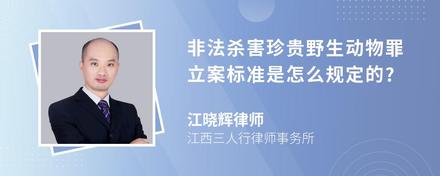 非法杀害珍贵野生动物罪立案标准是怎么规定的?

江晓辉律师

江西三人行律师事务所